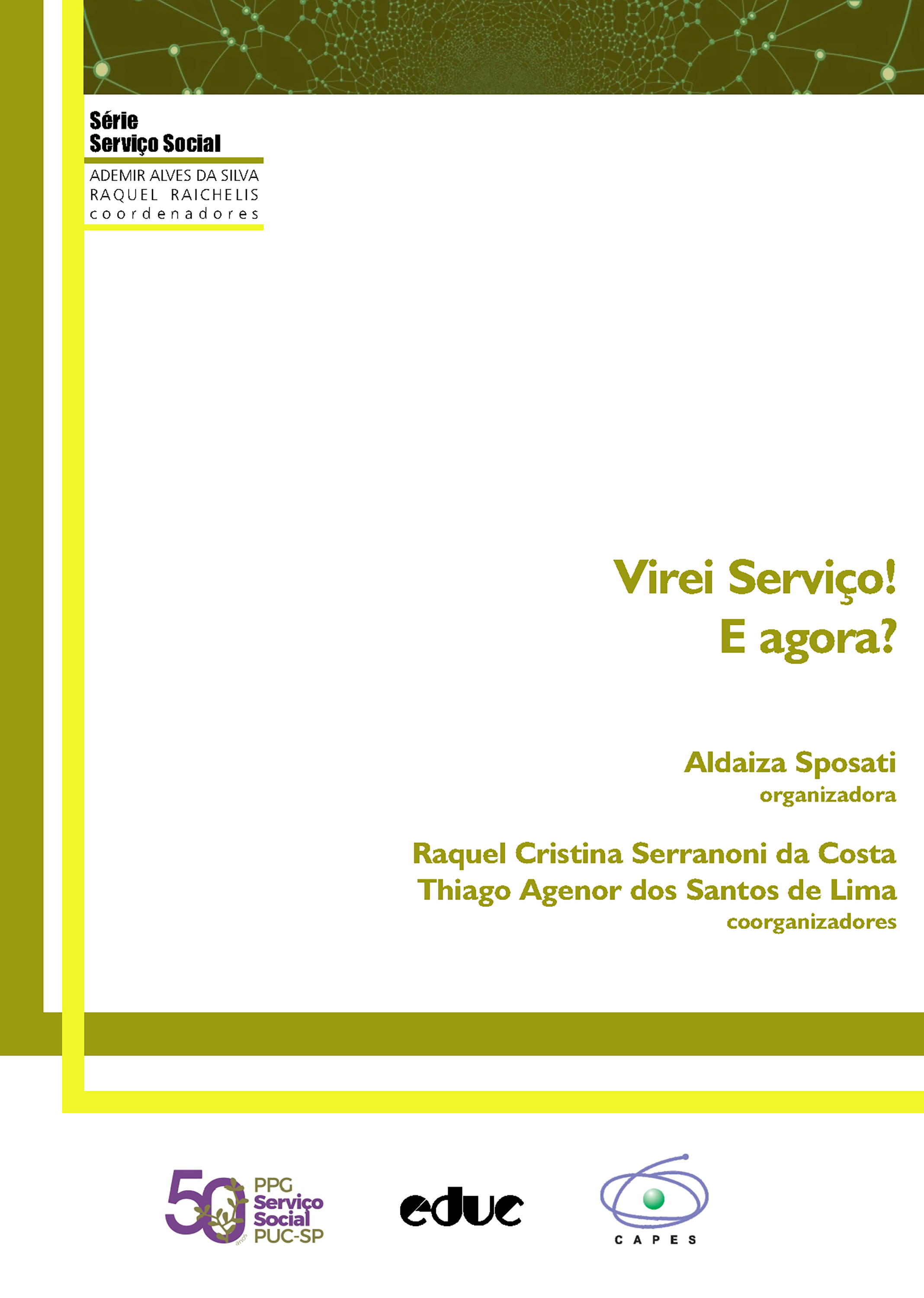 Série
Serviço Social

ADEMIR ALVES DA SILVA
RAQUEL RAICHELIS
coordenadores

Virei Serviço!
E agora?

Aldaiza Sposati
organizadora

Raquel Cristina Serranoni da Costa
Thiago Agenor dos Santos de Lima
coorganizadores

50 anos PPG Serviço Social PUC-SP

educ

CAPES